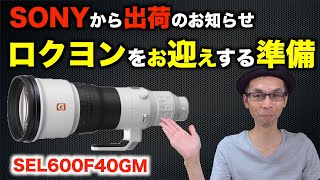 SONYから出荷のお知らせ

ロクヨンをお迎えする準備

G

SEL600F40GM